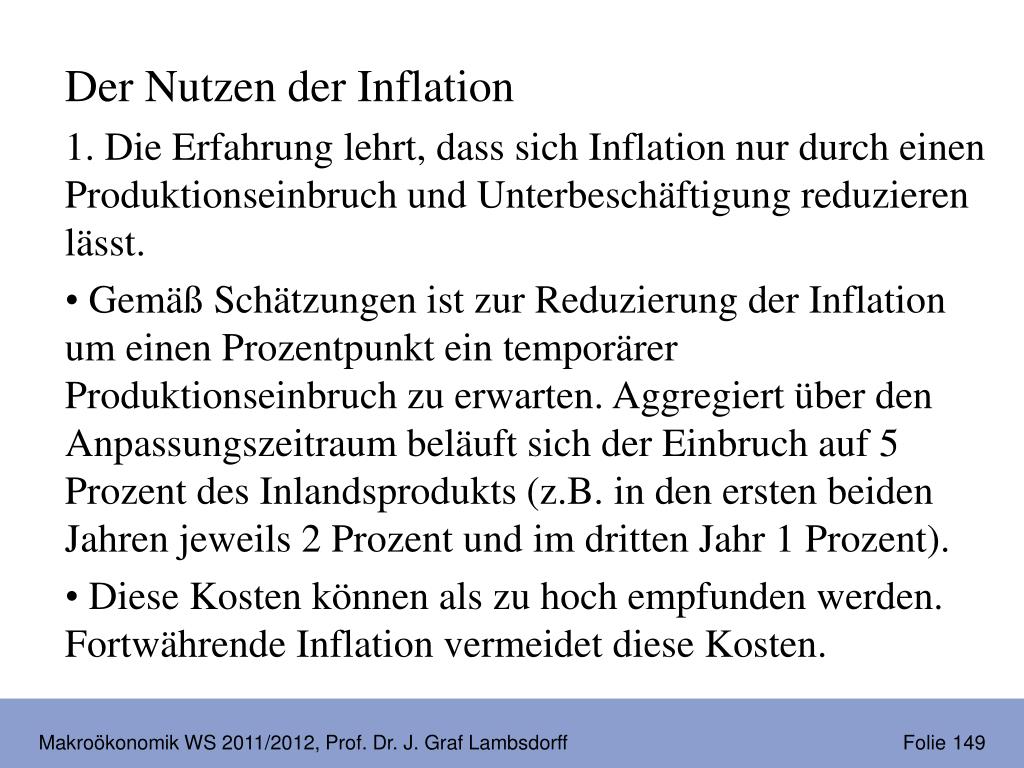 Der Nutzen der Inflation

1. Die Erfahrung lehrt, dass sich Inflation nur durch einen Produktionseinbruch und Unterbeschäftigung reduzieren lässt.

• Gemäß Schätzungen ist zur Reduzierung der Inflation um einen Prozentpunkt ein temporärer Produktionseinbruch zu erwarten. Aggregiert über den Anpassungszeitraum beläuft sich der Einbruch auf 5 Prozent des Inlandsprodukts (z.B. in den ersten beiden Jahren jeweils 2 Prozent und im dritten Jahr 1 Prozent).

• Diese Kosten können als zu hoch empfunden werden. Fortwährende Inflation vermeidet diese Kosten.

Makroökonomik WS 2011/2012, Prof. Dr. J. Graf Lambsdorff

Folie 149